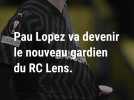 Pau Lopez va devenir le nouveau gardien du RC Lens.